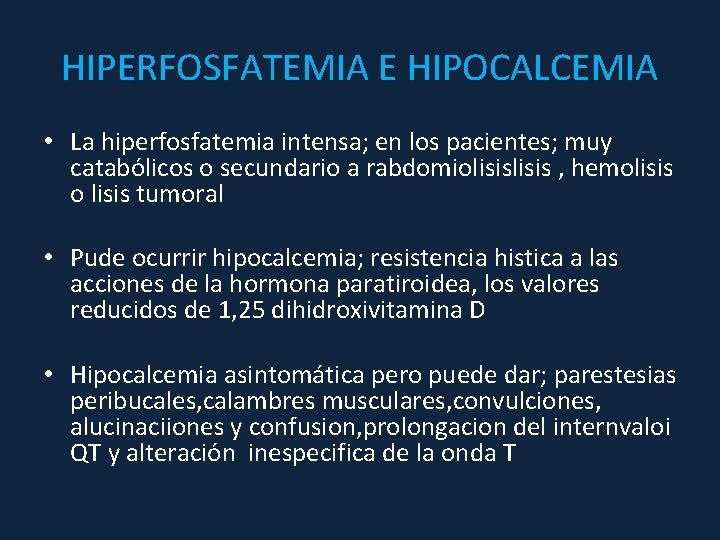 HIPERFOSFATEMIA E HIPOCALCEMIA

• La hiperfosfatemia intensa; en los pacientes; muy catabólicos o secundario a rabdomiolisislisis , hemolisis o lisis tumoral

• Pude ocurrir hipocalcemia; resistencia histica a las acciones de la hormona paratiroidea, los valores reducidos de 1,25 dihidroxivitamina D

• Hipocalcemia asintomática pero puede dar; parestesias peribucales,calambres musculares,convulciones, alucinaciiones y confusion,prolongacion del internvaloi QT y alteración  inespecifica de la onda T